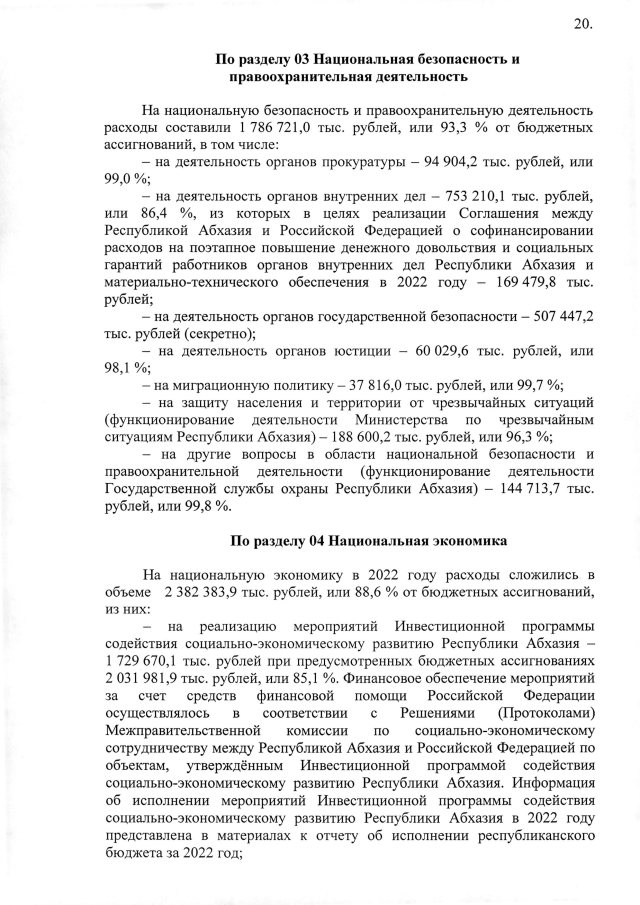 20.

По разделу 03 Национальная безопасность и правоохранительная деятельность

На национальную безопасность и правоохранительную деятельность расходы составили 1 786 721,0 тыс. рублей, или 93,3 % от бюджетных ассигнований, в том числе:

– на деятельность органов прокуратуры – 94 904,2 тыс. рублей, или 99,0 %;

– на деятельность органов внутренних дел – 753 210,1 тыс. рублей, или 86,4 %, из которых в целях реализации Соглашения между Республикой Абхазия и Российской Федерацией о софинансировании расходов на поэтапное повышение денежного довольствия и социальных гарантий работников органов внутренних дел Республики Абхазия и материально-технического обеспечения в 2022 году – 169 479,8 тыс. рублей;

– на деятельность органов государственной безопасности – 507 447,2 тыс. рублей (секретно);

– на деятельность органов юстиции – 60 029,6 тыс. рублей, или 98,1 %;

– на миграционную политику – 37 816,0 тыс. рублей, или 99,7 %;

– на защиту населения и территории от чрезвычайных ситуаций (функционирование деятельности Министерства по чрезвычайным ситуациям Республики Абхазия) – 188 600,2 тыс. рублей, или 96,3 %;

– на другие вопросы в области национальной безопасности и правоохранительной деятельности (функционирование деятельности Государственной службы охраны Республики Абхазия) – 144 713,7 тыс. рублей, или 99,8 %.

По разделу 04 Национальная экономика

На национальную экономику в 2022 году расходы сложились в объеме 2 382 383,9 тыс. рублей, или 88,6 % от бюджетных ассигнований, из них:

– на реализацию мероприятий Инвестиционной программы содействия социально-экономическому развитию Республики Абхазия – 1 729 670,1 тыс. рублей при предусмотренных бюджетных ассигнованиях 2 031 981,9 тыс. рублей, или 85,1 %. Финансовое обеспечение мероприятий за счет средств финансовой помощи Российской Федерации осуществлялось в соответствии с Решениями (Протоколами) Межправительственной комиссии по социально-экономическому сотрудничеству между Республикой Абхазия и Российской Федерацией по объектам, утверждённым Инвестиционной программой содействия социально-экономическому развитию Республики Абхазия. Информация об исполнении мероприятий Инвестиционной программы содействия социально-экономическому развитию Республики Абхазия в 2022 году представлена в материалах к отчету об исполнении республиканского бюджета за 2022 год;